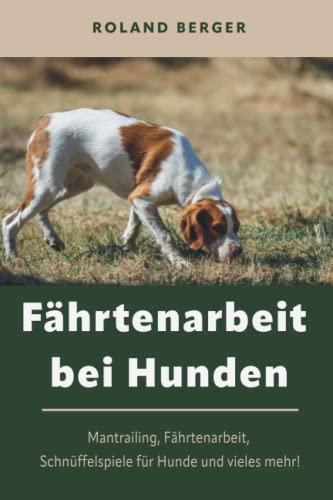 ROLAND BERGER

Fährtenarbeit bei Hunden

Mantrailing, Fährtenarbeit, Schnüffelspiele für Hunde und vieles mehr!